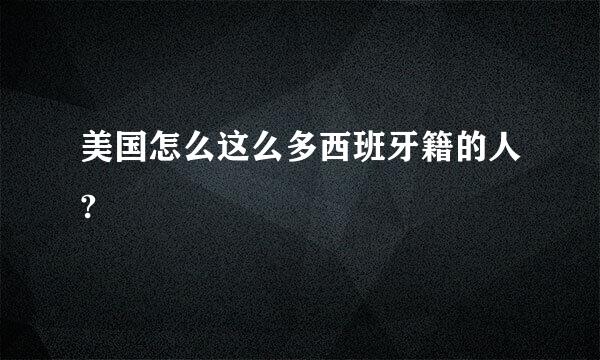 美国怎么这么多西班牙籍的人?